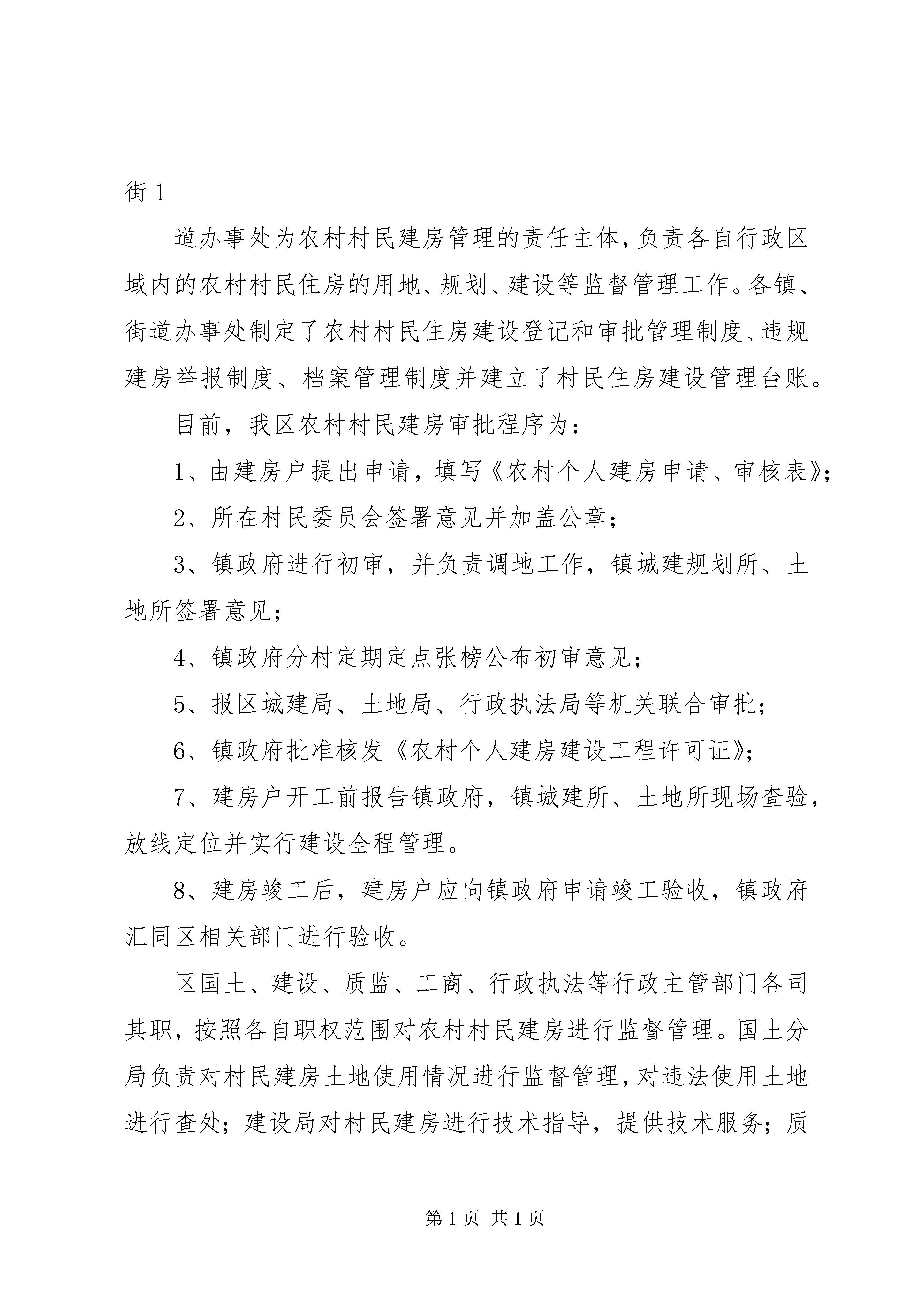 街 1

道办事处为农村村民建房管理的责任主体，负责各自行政区域内的农村村民住房的用地、规划、建设等监督管理工作。各镇、街道办事处制定了农村村民住房建设登记和审批管理制度、违规建房举报制度、档案管理制度并建立了村民住房建设管理台账。

目前，我区农村村民建房审批程序为：

1、由建房户提出申请，填写《农村个人建房申请、审核表》；

2、所在村民委员会签署意见并加盖公章；

3、镇政府进行初审，并负责调地工作，镇城建规划所、土地所签署意见；

4、镇政府分村定期定点张榜公布初审意见；

5、报区城建局、土地局、行政执法局等机关联合审批；

6、镇政府批准核发《农村个人建房建设工程许可证》；

7、建房户开工前报告镇政府，镇城建所、土地所现场查验，放线定位并实行建设全程管理。

8、建房竣工后，建房户应向镇政府申请竣工验收，镇政府汇同区相关部门进行验收。

区国土、建设、质监、工商、行政执法等行政主管部门各司其职，按照各自职权范围对农村村民建房进行监督管理。国土分局负责对村民建房土地使用情况进行监督管理，对违法使用土地进行查处；建设局对村民建房进行技术指导，提供技术服务；质

第 1 页 共 1 页